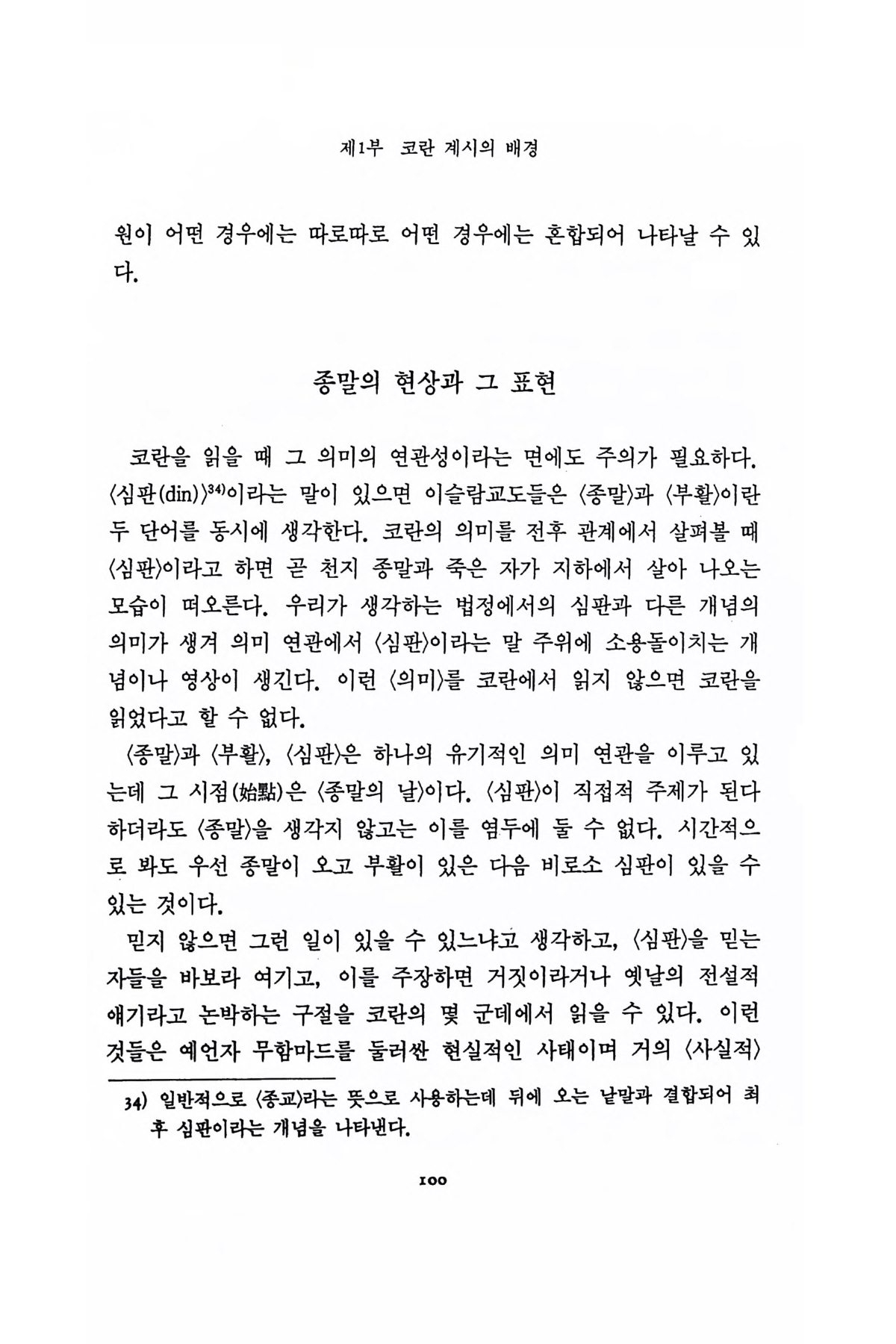 제1부 코란 계시의 배경

원이 어떤 경우에는 따로따로 어떤 경우에는 혼합되어 나타날 수 있다.

종말의 현상과 그 표현

코란을 읽을 때 그 의미의 연관성이라는 면에도 주의가 필요하다. 〈심판(din)〉$^{34)}$이라는 말이 있으면 이슬람교도들은 〈종말〉과 〈부활〉이란 두 단어를 동시에 생각한다. 코란의 의미를 전후 관계에서 살펴볼 때 〈심판〉이라고 하면 곧 천지 종말과 죽은 자가 지하에서 살아 나오는 모습이 떠오른다. 우리가 생각하는 법정에서의 심판과 다른 개념의 의미가 생겨 의미 연관에서 〈심판〉이라는 말 주위에 소용돌이치는 개념이나 영상이 생긴다. 이런 〈의미〉를 코란에서 읽지 않으면 코란을 읽었다고 할 수 없다.

〈종말〉과 〈부활〉, 〈심판〉은 하나의 유기적인 의미 연관을 이루고 있는데 그 시점(始點)은 〈종말의 날〉이다. 〈심판〉이 직접적 주제가 된다 하더라도 〈종말〉을 생각지 않고는 이를 염두에 둘 수 없다. 시간적으로 봐도 우선 종말이 오고 부활이 있은 다음 비로소 심판이 있을 수 있는 것이다.

믿지 않으면 그런 일이 있을 수 있느냐고 생각하고, 〈심판〉을 믿는 자들을 바보라 여기고, 이를 주장하면 거짓이라거나 옛날의 전설적 얘기라고 논박하는 구절을 코란의 몇 군데에서 읽을 수 있다. 이런 것들은 예언자 무함마드를 둘러싼 현실적인 사태이며 거의 〈사실적〉

34) 일반적으로 〈종교〉라는 뜻으로 사용하는데 뒤에 오는 낱말과 결합되어 최후 심판이라는 개념을 나타낸다.

100